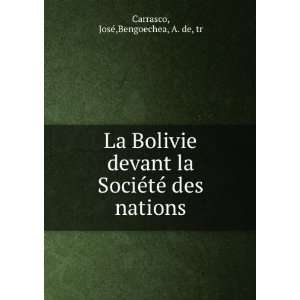 Carrasco, José,Bengoechea, A. de, tr

La Bolivie devant la Société des nations